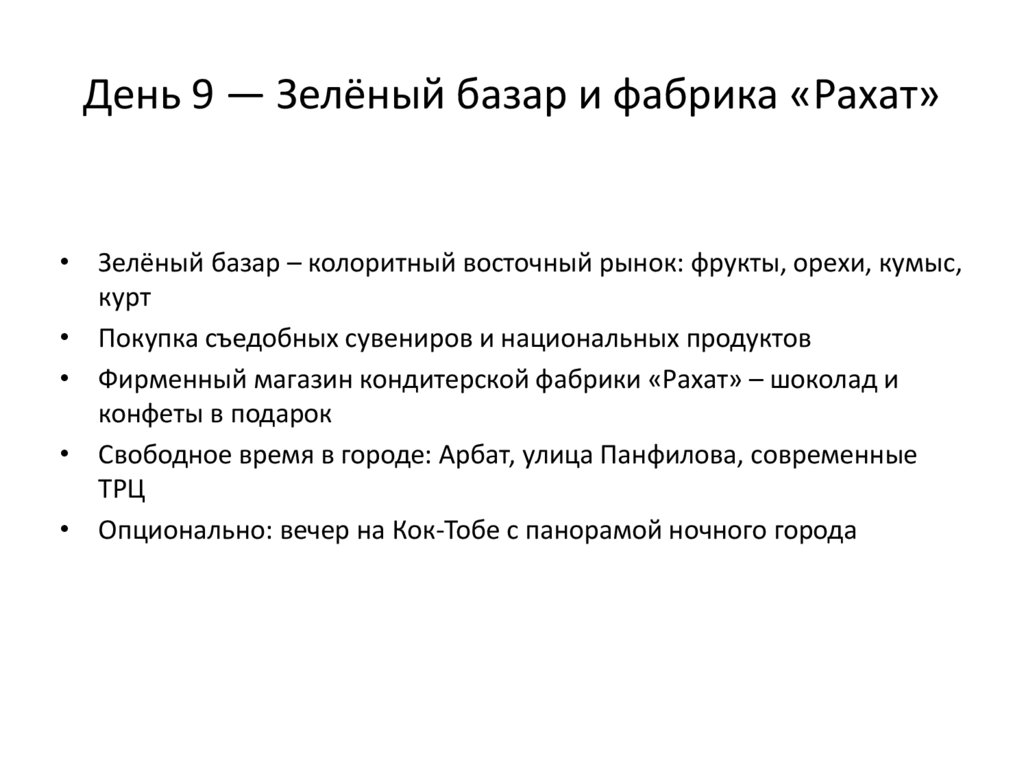 День 9 — Зелёный базар и фабрика «Рахат»

• Зелёный базар – колоритный восточный рынок: фрукты, орехи, кумыс, курт
• Покупка съедобных сувениров и национальных продуктов
• Фирменный магазин кондитерской фабрики «Рахат» – шоколад и конфеты в подарок
• Свободное время в городе: Арбат, улица Панфилова, современные ТРЦ
• Опционально: вечер на Кок-Тобе с панорамой ночного города